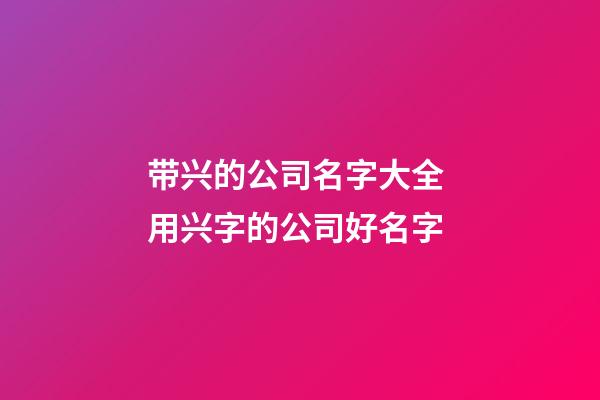 带兴的公司名字大全
用兴字的公司好名字